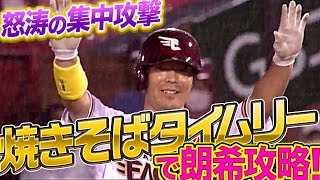 怒涛の集中攻撃

焼きそばタイムリー

で朗希攻略!